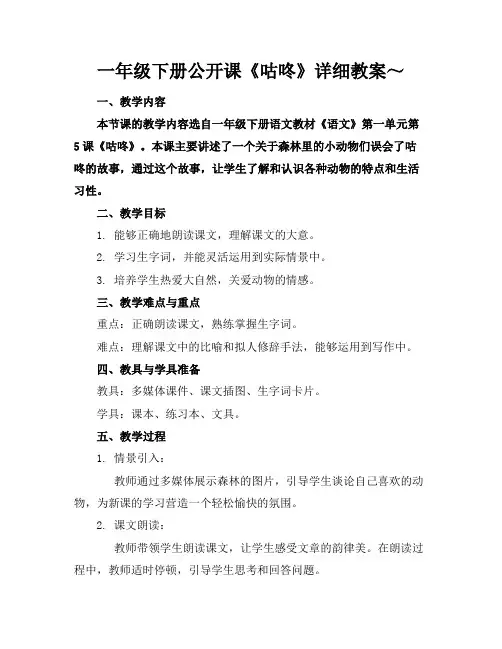 一年级下册公开课《咕咚》详细教案～

一、教学内容

本节课的教学内容选自一年级下册语文教材《语文》第一单元第5课《咕咚》。本课主要讲述了一个关于森林里的小动物们误会了咕咚的故事，通过这个故事，让学生了解和认识各种动物的特点和生活习性。

二、教学目标

1. 能够正确地朗读课文，理解课文的大意。

2. 学习生字词，并能灵活运用到实际情景中。

3. 培养学生热爱大自然，关爱动物的情感。

三、教学难点与重点

重点：正确朗读课文，熟练掌握生字词。

难点：理解课文中的比喻和拟人修辞手法，能够运用到写作中。

四、教具与学具准备

教具：多媒体课件、课文插图、生字词卡片。

学具：课本、练习本、文具。

五、教学过程

1. 情景引入：

教师通过多媒体展示森林的图片，引导学生谈论自己喜欢的动物，为新课的学习营造一个轻松愉快的氛围。

2. 课文朗读：

教师带领学生朗读课文，让学生感受文章的韵律美。在朗读过程中，教师适时停顿，引导学生思考和回答问题。